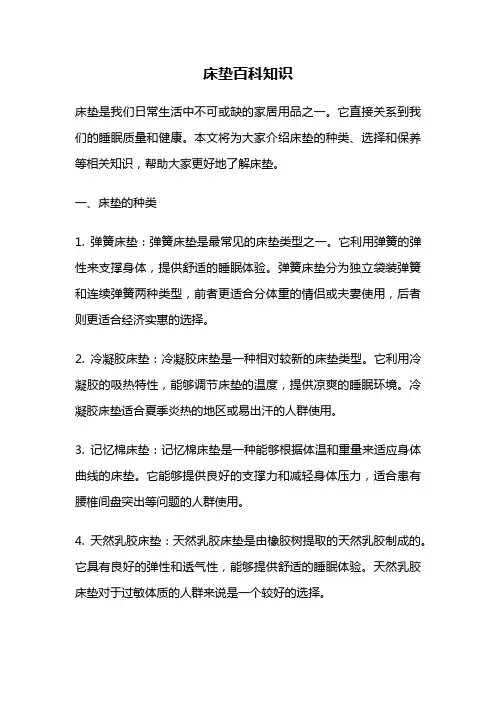 床垫百科知识

床垫是我们日常生活中不可或缺的家居用品之一。它直接关系到我们的睡眠质量和健康。本文将为大家介绍床垫的种类、选择和保养等相关知识，帮助大家更好地了解床垫。

一、床垫的种类

1. 弹簧床垫：弹簧床垫是最常见的床垫类型之一。它利用弹簧的弹性来支撑身体，提供舒适的睡眠体验。弹簧床垫分为独立袋装弹簧和连续弹簧两种类型，前者更适合分体重的情侣或夫妻使用，后者则更适合经济实惠的选择。

2. 冷凝胶床垫：冷凝胶床垫是一种相对较新的床垫类型。它利用冷凝胶的吸热特性，能够调节床垫的温度，提供凉爽的睡眠环境。冷凝胶床垫适合夏季炎热的地区或易出汗的人群使用。

3. 记忆棉床垫：记忆棉床垫是一种能够根据体温和重量来适应身体曲线的床垫。它能够提供良好的支撑力和减轻身体压力，适合患有腰椎间盘突出等问题的人群使用。

4. 天然乳胶床垫：天然乳胶床垫是由橡胶树提取的天然乳胶制成的。它具有良好的弹性和透气性，能够提供舒适的睡眠体验。天然乳胶床垫对于过敏体质的人群来说是一个较好的选择。